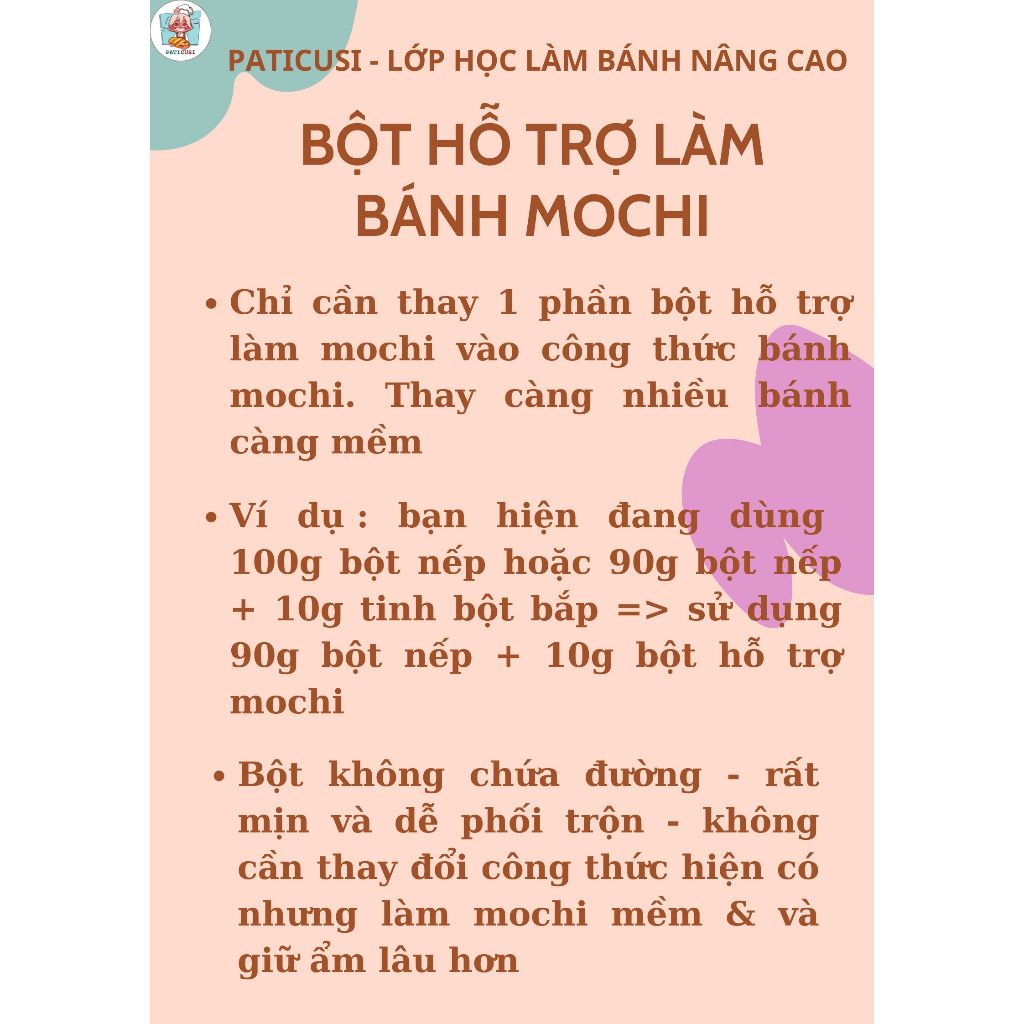 PATICUSI

PATICUSI - LỚP HỌC LÀM BÁNH NÂNG CAO

BỘT HỖ TRỢ LÀM BÁNH MOCHI

• Chỉ cần thay 1 phần bột hỗ trợ làm mochi vào công thức bánh mochi. Thay càng nhiều bánh càng mềm

• Ví dụ : bạn hiện đang dùng 100g bột nếp hoặc 90g bột nếp + 10g tinh bột bắp => sử dụng 90g bột nếp + 10g bột hỗ trợ mochi

• Bột không chứa đường - rất mịn và dễ phối trộn - không cần thay đổi công thức hiện có nhưng làm mochi mềm & và giữ ẩm lâu hơn